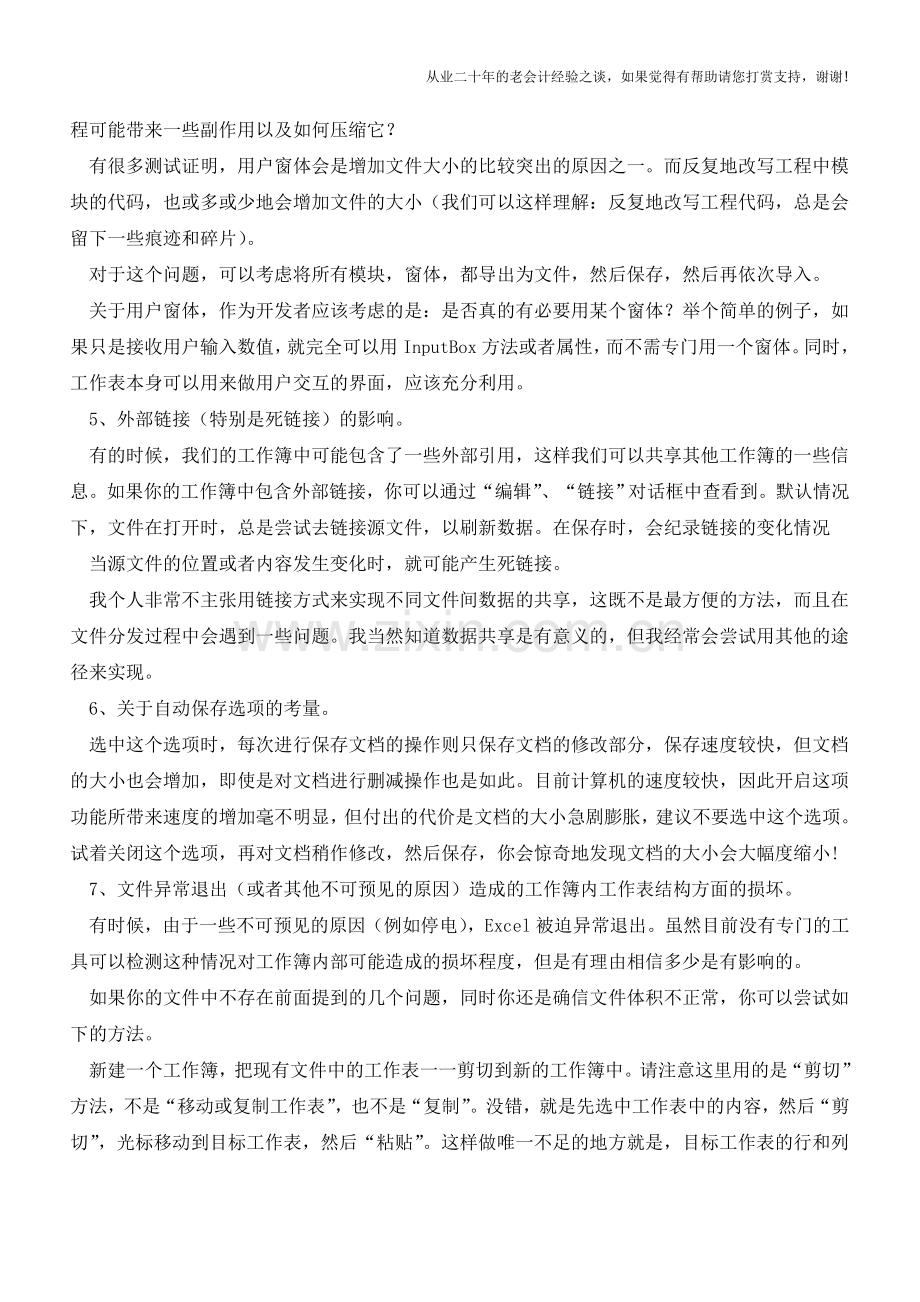 从业二十年的老会计经验之谈，如果觉得有帮助请您打赏支持，谢谢!

程可能带来一些副作用以及如何压缩它?

有很多测试证明，用户窗体会是增加文件大小的比较突出的原因之一。而反复地改写工程中模块的代码，也或多或少地会增加文件的大小（我们可以这样理解：反复地改写工程代码，总是会留下一些痕迹和碎片）。

对于这个问题，可以考虑将所有模块，窗体，都导出为文件，然后保存，然后再依次导入。

关于用户窗体，作为开发者应该考虑的是：是否真的有必要用某个窗体？举个简单的例子，如果只是接收用户输入数值，就完全可以用InputBox方法或者属性，而不需专门用一个窗体。同时，工作表本身可以用来做用户交互的界面，应该充分利用。

5、外部链接（特别是死链接）的影响。

有的时候，我们的工作簿中可能包含了一些外部引用，这样我们可以共享其他工作簿的一些信息。如果你的工作簿中包含外部链接，你可以通过“编辑”、“链接”对话框中查看到。默认情况下，文件在打开时，总是尝试去链接源文件，以刷新数据。在保存时，会纪录链接的变化情况

当源文件的位置或者内容发生变化时，就可能产生死链接。

我个人非常不主张用链接方式来实现不同文件间数据的共享，这既不是最方便的方法，而且在文件分发过程中会遇到一些问题。我当然知道数据共享是有意义的，但我经常会尝试用其他的途径来实现。

6、关于自动保存选项的考量。

选中这个选项时，每次进行保存文档的操作则只保存文档的修改部分，保存速度较快，但文档的大小也会增加，即使是对文档进行删减操作也是如此。目前计算机的速度较快，因此开启这项功能所带来速度的增加毫不明显，但付出的代价是文档的大小急剧膨胀，建议不要选中这个选项。试着关闭这个选项，再对文档稍作修改，然后保存，你会惊奇地发现文档的大小会大幅度缩小!

7、文件异常退出（或者其他不可预见的原因）造成的工作簿内工作表结构方面的损坏。

有时候，由于一些不可预见的原因（例如停电），Excel被迫异常退出。虽然目前没有专门的工具可以检测这种情况对工作簿内部可能造成的损坏程度，但是有理由相信多少是有影响的。

如果你的文件中不存在前面提到的几个问题，同时你还是确信文件体积不正常，你可以尝试如下的方法。

新建一个工作簿，把现有文件中的工作表一一剪切到新的工作簿中。请注意这里用的是“剪切”方法，不是“移动或复制工作表”，也不是“复制”。没错，就是先选中工作表中的内容，然后“剪切”，光标移动到目标工作表，然后“粘贴”。这样做唯一不足的地方就是，目标工作表的行和列

www.zixin.com.cn